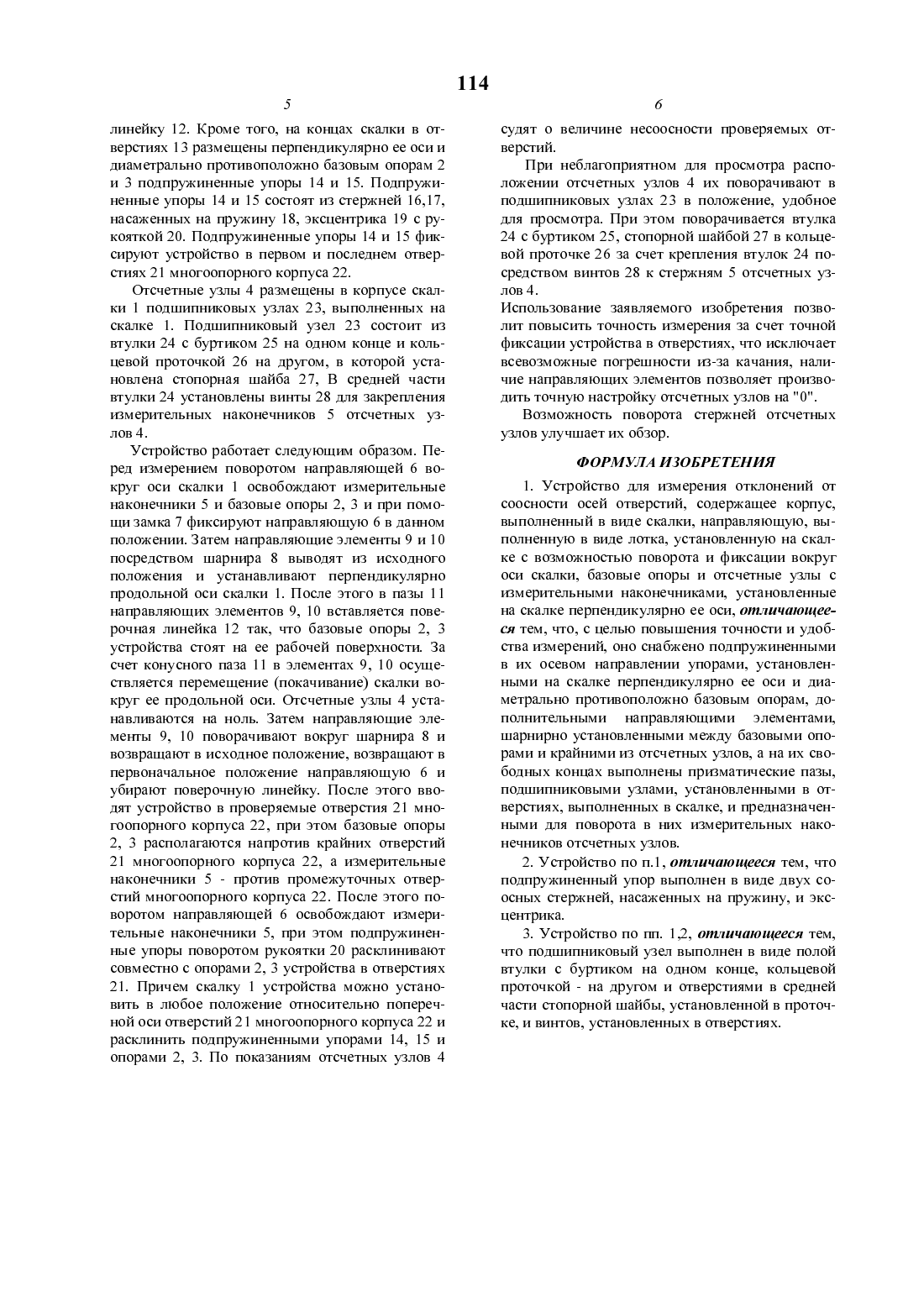 114

5

линейку 12. Кроме того, на концах скалки в отверстиях 13 размещены перпендикулярно ее оси и диаметрально противоположно базовым опорам 2 и 3 подпружиненные упоры 14 и 15. Подпружиненные упоры 14 и 15 состоят из стержней 16,17, насаженных на пружину 18, эксцентрика 19 с рукояткой 20. Подпружиненные упоры 14 и 15 фиксируют устройство в первом и последнем отверстиях 21 многоопорного корпуса 22.

Отсчетные узлы 4 размещены в корпусе скалки 1 подшипниковых узлах 23, выполненных на скалке 1. Подшипниковый узел 23 состоит из втулки 24 с буртиком 25 на одном конце и кольцевой проточкой 26 на другом, В которой установлена стопорная шайба 27, В средней части втулки 24 установлены винты 28 для закрепления измерительных наконечников 5 отсчетных узлов 4.

Устройство работает следующим образом. Перед измерением поворотом направляющей 6 вокруг оси скалки 1 освобождают измерительные наконечники 5 и базовые опоры 2, 3 и при помощи замка 7 фиксируют направляющую 6 в данном положении. Затем направляющие элементы 9 и 10 посредством шарнира 8 выводят из исходного положения и устанавливают перпендикулярно продольной оси скалки 1. После этого в пазы 11 направляющих элементов 9, 10 вставляется поверочная линейка 12 так, что базовые опоры 2, 3 устройства стоят на ее рабочей поверхности. За счет конусного паза 11 в элементах 9, 10 осуществляется перемещение (покачивание) скалки вокруг ее продольной оси. Отсчетные узлы 4 устанавливаются на ноль. Затем направляющие элементы 9, 10 поворачивают вокруг шарнира 8 и возвращают в исходное положение, возвращают в первоначальное положение направляющую 6 и убирают поверочную линейку. После этого вводят устройство в проверяемые отверстия 21 многоопорного корпуса 22, при этом базовые опоры 2, 3 располагаются напротив крайних отверстий 21 многоопорного корпуса 22, а измерительные наконечники 5 - против промежуточных отверстий многоопорного корпуса 22. После этого поворотом направляющей 6 освобождают измерительные наконечники 5, при этом подпружиненные упоры поворотом рукоятки 20 расклинивают совместно с опорами 2, 3 устройства в отверстиях 21. Причем скалку 1 устройства можно установить в любое положение относительно поперечной оси отверстий 21 многоопорного корпуса 22 и расклинить подпружиненными упорами 14, 15 и опорами 2, 3. По показаниям отсчетных узлов 4

6

судят о величине несоосности проверяемых отверстий.

При неблагоприятном для просмотра расположении отсчетных узлов 4 их поворачивают в подшипниковых узлах 23 в положение, удобное для просмотра. При этом поворачивается втулка 24 с буртиком 25, стопорной шайбой 27 в кольцевой проточке 26 за счет крепления втулок 24 посредством винтов 28 к стержням 5 отсчетных узлов 4.

Использование заявляемого изобретения позволит повысить точность измерения за счет точной фиксации устройства в отверстиях, что исключает всевозможные погрешности из-за качания, наличие направляющих элементов позволяет производить точную настройку отсчетных узлов на "0".

Возможность поворота стержней отсчетных узлов улучшает их обзор.

ФОРМУЛА ИЗОБРЕТЕНИЯ

1. Устройство для измерения отклонений от соосности осей отверстий, содержащее корпус, выполненный в виде скалки, направляющую, выполненную в виде лотка, установленную на скалке с возможностью поворота и фиксации вокруг оси скалки, базовые опоры и отсчетные узлы с измерительными наконечниками, установленные на скалке перпендикулярно ее оси, отличающееся тем, что, с целью повышения точности и удобства измерений, оно снабжено подпружиненными в их осевом направлении упорами, установленными на скалке перпендикулярно ее оси и диаметрально противоположно базовым опорам, дополнительными направляющими элементами, шарнирно установленными между базовыми опорами и крайними из отсчетных узлов, а на их свободных концах выполнены призматические пазы, подшипниковыми узлами, установленными в отверстиях, выполненных в скалке, и предназначенными для поворота в них измерительных наконечников отсчетных узлов.

2. Устройство по п.1, отличающееся тем, что подпружиненный упор выполнен в виде двух соосных стержней, насаженных на пружину, и эксцентрика.

3. Устройство по пп. 1,2, отличающееся тем, что подшипниковый узел выполнен в виде полой втулки с буртиком на одном конце, кольцевой проточкой - на другом и отверстиями в средней части стопорной шайбы, установленной в проточке, и винтов, установленных в отверстиях.